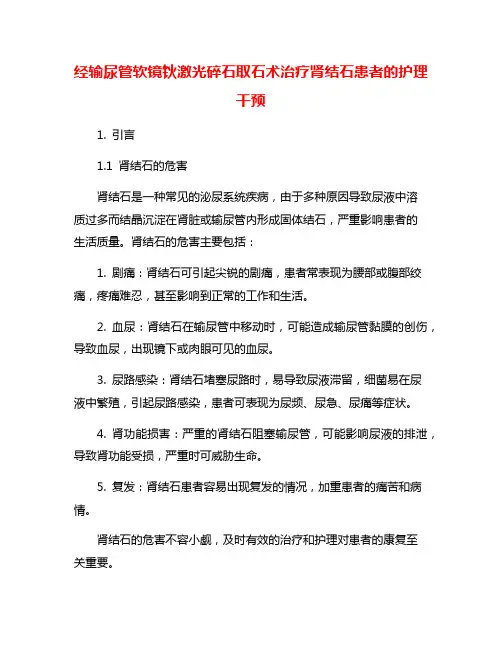 经输尿管软镜钬激光碎石取石术治疗肾结石患者的护理干预

1. 引言

1.1 肾结石的危害

肾结石是一种常见的泌尿系统疾病，由于多种原因导致尿液中溶质过多而结晶沉淀在肾脏或输尿管内形成固体结石，严重影响患者的生活质量。肾结石的危害主要包括：

1. 剧痛：肾结石可引起尖锐的剧痛，患者常表现为腰部或腹部绞痛，疼痛难忍，甚至影响到正常的工作和生活。

2. 血尿：肾结石在输尿管中移动时，可能造成输尿管黏膜的创伤，导致血尿，出现镜下或肉眼可见的血尿。

3. 尿路感染：肾结石堵塞尿路时，易导致尿液滞留，细菌易在尿液中繁殖，引起尿路感染，患者可表现为尿频、尿急、尿痛等症状。

4. 肾功能损害：严重的肾结石阻塞输尿管，可能影响尿液的排泄，导致肾功能受损，严重时可威胁生命。

5. 复发：肾结石患者容易出现复发的情况，加重患者的痛苦和病情。

肾结石的危害不容小觑，及时有效的治疗和护理对患者的康复至关重要。